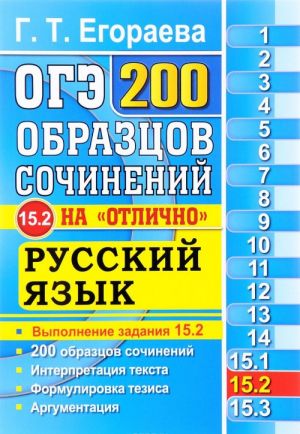 Г. Т. Егораева

ОГЭ 200

ОБРАЗЦОВ СОЧИНЕНИЙ

15.2 НА «ОТЛИЧНО»

РУССКИЙ ЯЗЫК

Выполнение задания 15.2
200 образцов сочинений
Интерпретация текста
Формулировка тезиса
Аргументация

1
2
3
4
5
6
7
8
9
10
11
12
13
14
15.1
15.2
15.3